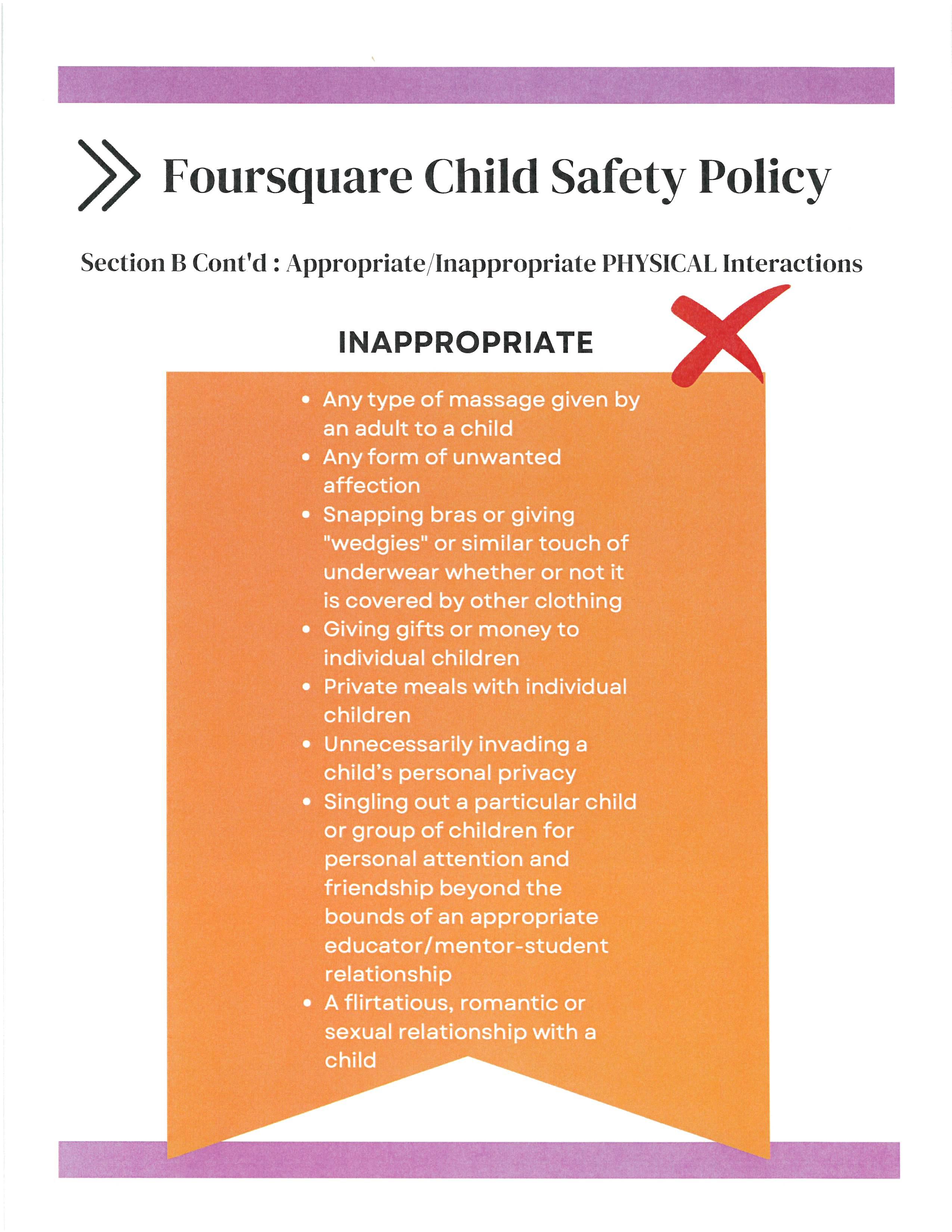 Foursquare Child Safety Policy

Section B Cont'd : Appropriate/Inappropriate PHYSICAL Interactions

INAPPROPRIATE

- Any type of massage given by an adult to a child
- Any form of unwanted affection
- Snapping bras or giving "wedgies" or similar touch of underwear whether or not it is covered by other clothing
- Giving gifts or money to individual children
- Private meals with individual children
- Unnecessarily invading a child's personal privacy
- Singling out a particular child or group of children for personal attention and friendship beyond the bounds of an appropriate educator/mentor-student relationship
- A flirtatious, romantic or sexual relationship with a child